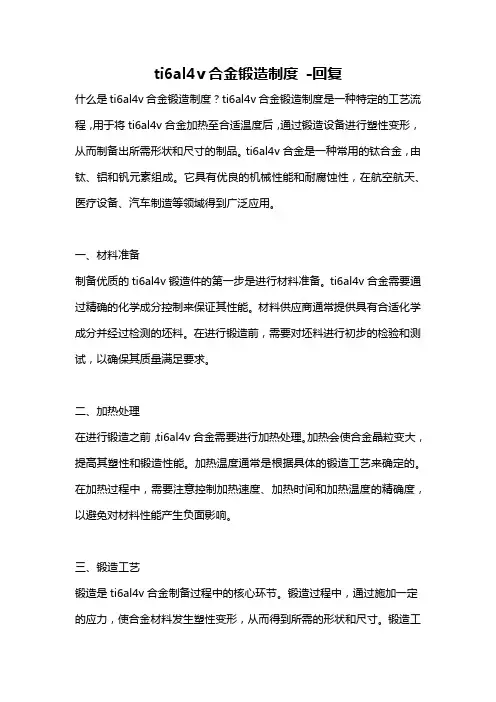 ti6al4v合金锻造制度 -回复

什么是ti6al4v合金锻造制度？ti6al4v合金锻造制度是一种特定的工艺流程，用于将ti6al4v合金加热至合适温度后，通过锻造设备进行塑性变形，从而制备出所需形状和尺寸的制品。ti6al4v合金是一种常用的钛合金，由钛、铝和钒元素组成。它具有优良的机械性能和耐腐蚀性，在航空航天、医疗设备、汽车制造等领域得到广泛应用。

一、材料准备

制备优质的ti6al4v锻造件的第一步是进行材料准备。ti6al4v合金需要通过精确的化学成分控制来保证其性能。材料供应商通常提供具有合适化学成分并经过检测的坯料。在进行锻造前，需要对坯料进行初步的检验和测试，以确保其质量满足要求。

二、加热处理

在进行锻造之前，ti6al4v合金需要进行加热处理。加热会使合金晶粒变大，提高其塑性和锻造性能。加热温度通常是根据具体的锻造工艺来确定的。在加热过程中，需要注意控制加热速度、加热时间和加热温度的精确度，以避免对材料性能产生负面影响。

三、锻造工艺

锻造是ti6al4v合金制备过程中的核心环节。锻造过程中，通过施加一定的应力，使合金材料发生塑性变形，从而得到所需的形状和尺寸。锻造工